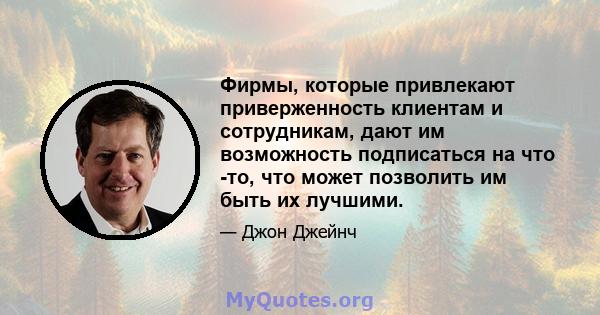 Фирмы, которые привлекают приверженность клиентам и сотрудникам, дают им возможность подписаться на что -то, что может позволить им быть их лучшими.

— Джон Джейнч

MyQuotes.org